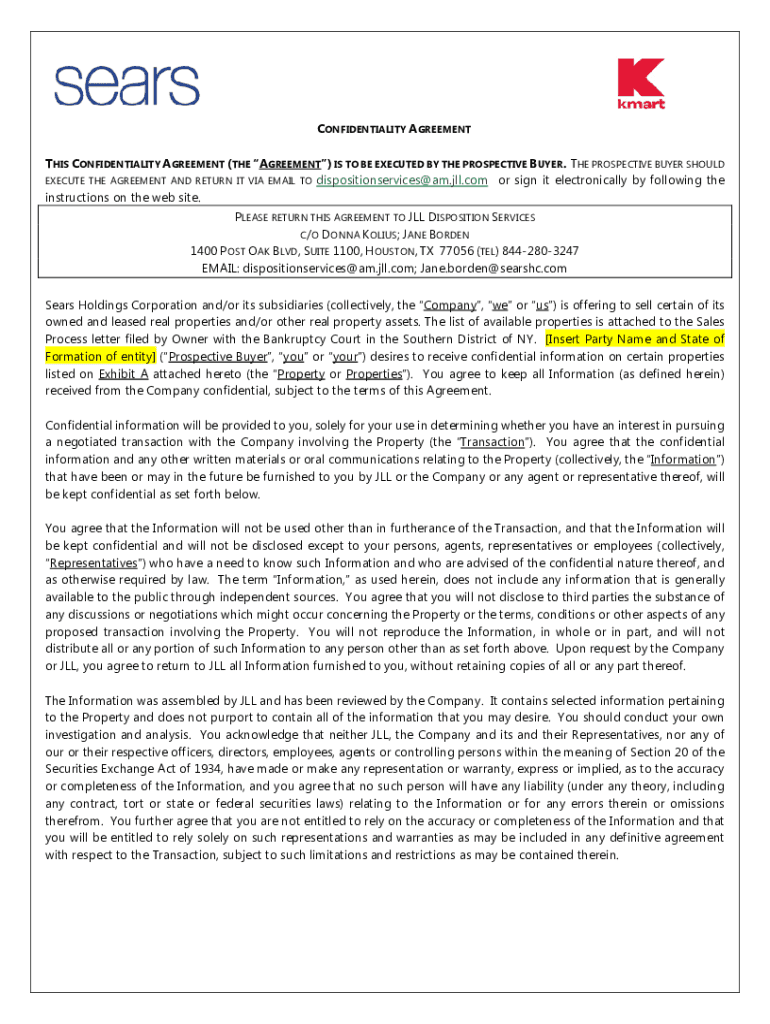 sears

K
kmart

CONFIDENTIALITY AGREEMENT

THIS CONFIDENTIALITY AGREEMENT (THE "AGREEMENT") IS TO BE EXECUTED BY THE PROSPECTIVE BUYER. THE PROSPECTIVE BUYER SHOULD EXECUTE THE AGREEMENT AND RETURN IT VIA EMAIL TO dispositionservices@am.jll.com or sign it electronically by following the instructions on the web site.

PLEASE RETURN THIS AGREEMENT TO JLL DISPOSITION SERVICES
C/O DONNA KOLIUS; JANE BORDEN
1400 POST OAK BLVD, SUITE 1100, HOUSTON, TX 77056 (TEL) 844-280-3247
EMAIL: dispositionservices@am.jll.com; Jane.borden@searshc.com

Sears Holdings Corporation and/or its subsidiaries (collectively, the "Company", "we" or "us") is offering to sell certain of its owned and leased real properties and/or other real property assets. The list of available properties is attached to the Sales Process letter filed by Owner with the Bankruptcy Court in the Southern District of NY. [Insert Party Name and State of Formation of entity] ("Prospective Buyer", "you" or "your") desires to receive confidential information on certain properties listed on Exhibit A attached hereto (the "Property or Properties"). You agree to keep all Information (as defined herein) received from the Company confidential, subject to the terms of this Agreement.

Confidential information will be provided to you, solely for your use in determining whether you have an interest in pursuing a negotiated transaction with the Company involving the Property (the "Transaction"). You agree that the confidential information and any other written materials or oral communications relating to the Property (collectively, the "Information") that have been or may in the future be furnished to you by JLL or the Company or any agent or representative thereof, will be kept confidential as set forth below.

You agree that the Information will not be used other than in furtherance of the Transaction, and that the Information will be kept confidential and will not be disclosed except to your persons, agents, representatives or employees (collectively, "Representatives") who have a need to know such Information and who are advised of the confidential nature thereof, and as otherwise required by law. The term "Information," as used herein, does not include any information that is generally available to the public through independent sources. You agree that you will not disclose to third parties the substance of any discussions or negotiations which might occur concerning the Property or the terms, conditions or other aspects of any proposed transaction involving the Property. You will not reproduce the Information, in whole or in part, and will not distribute all or any portion of such Information to any person other than as set forth above. Upon request by the Company or JLL, you agree to return to JLL all Information furnished to you, without retaining copies of all or any part thereof.

The Information was assembled by JLL and has been reviewed by the Company. It contains selected information pertaining to the Property and does not purport to contain all of the information that you may desire. You should conduct your own investigation and analysis. You acknowledge that neither JLL, the Company and its and their Representatives, nor any of our or their respective officers, directors, employees, agents or controlling persons within the meaning of Section 20 of the Securities Exchange Act of 1934, have made or make any representation or warranty, express or implied, as to the accuracy or completeness of the Information, and you agree that no such person will have any liability (under any theory, including any contract, tort or state or federal securities laws) relating to the Information or for any errors therein or omissions therefrom. You further agree that you are not entitled to rely on the accuracy or completeness of the Information and that you will be entitled to rely solely on such representations and warranties as may be included in any definitive agreement with respect to the Transaction, subject to such limitations and restrictions as may be contained therein.